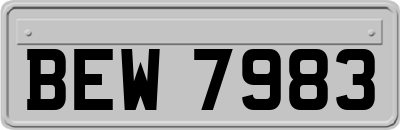 BEW 7983